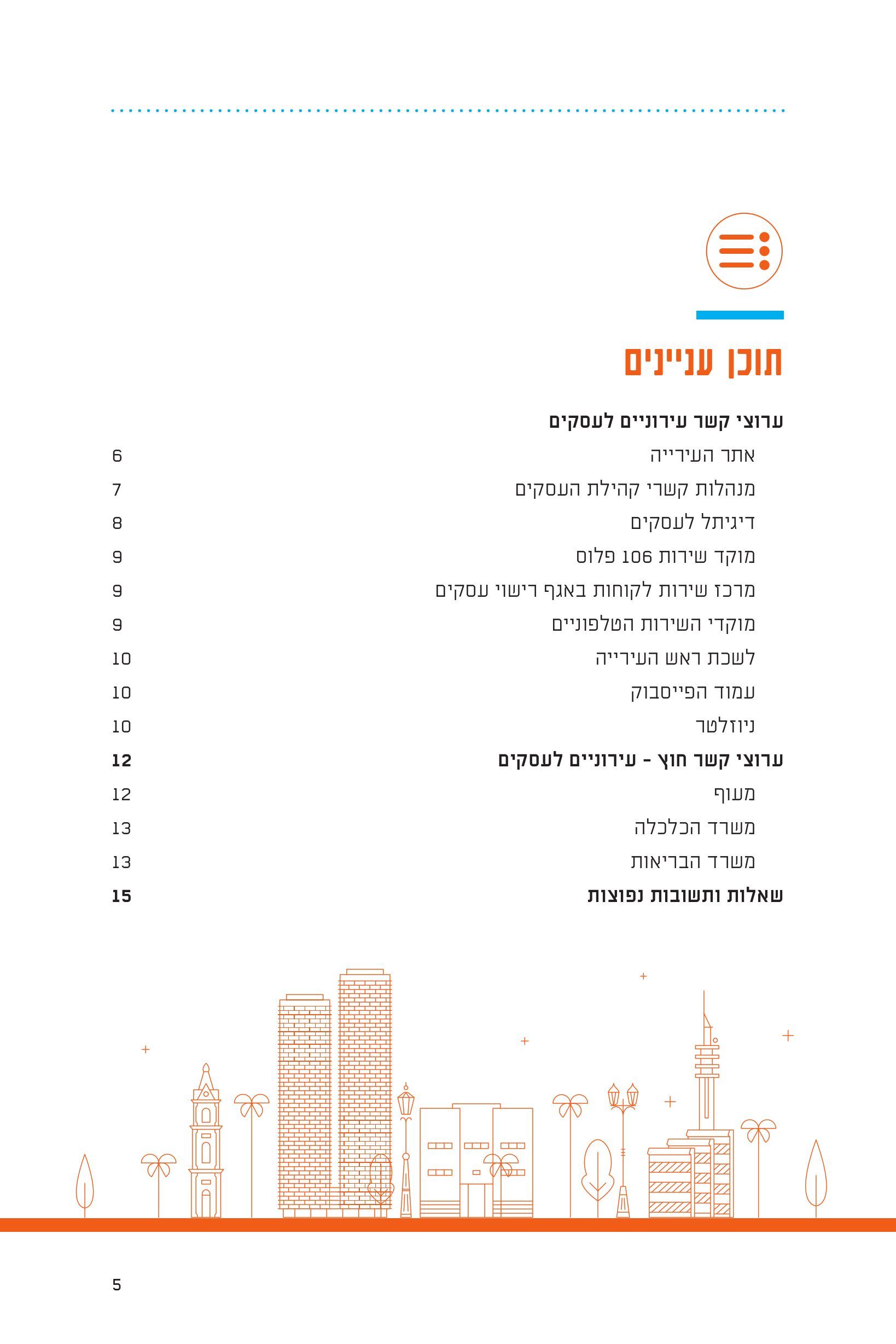 תוכן עניינים

ערוצי קשר עירוניים לעסקים

אתר העירייה 6

מנהלות קשרי קהילת העסקים 7

דיגיתל לעסקים 8

מוקד שירות 106 פלוס 9

מרכז שירות לקוחות באגף רישוי עסקים 9

מוקדי השירות הטלפוניים 9

לשכת ראש העירייה 10

עמוד הפייסבוק 10

ניוזלטר 10

ערוצי קשר חוץ - עירוניים לעסקים 12

מעוף 12

משרד הכלכלה 13

משרד הבריאות 13

שאלות ותשובות נפוצות 15

5